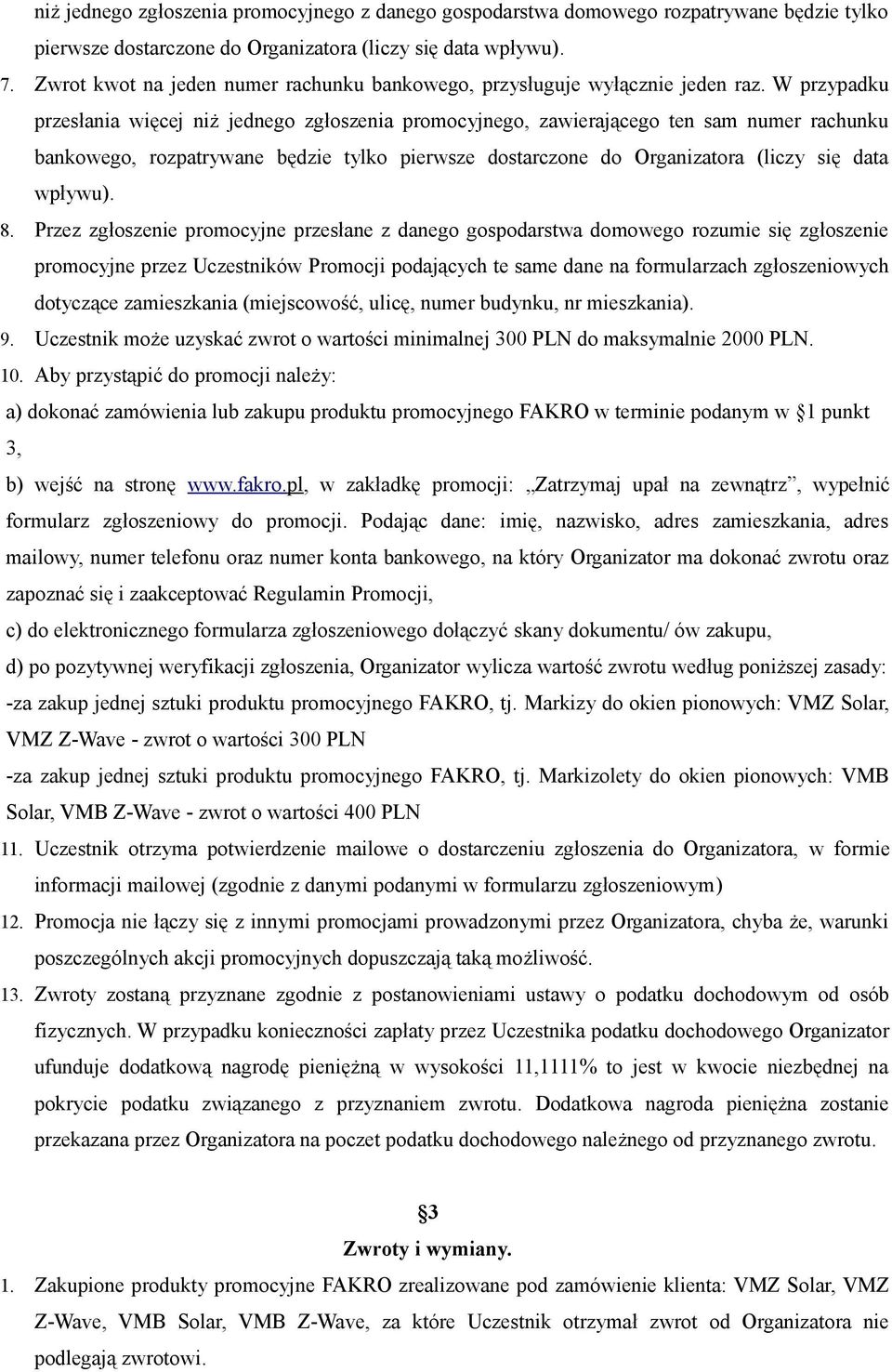 niż jednego zgłoszenia promocyjnego z danego gospodarstwa domowego rozpatrywane będzie tylko pierwsze dostarczone do Organizatora (liczy się data wpływu).

7. Zwrot kwot na jeden numer rachunku bankowego, przysługuje wyłącznie jeden raz. W przypadku przesłania więcej niż jednego zgłoszenia promocyjnego, zawierającego ten sam numer rachunku bankowego, rozpatrywane będzie tylko pierwsze dostarczone do Organizatora (liczy się data wpływu).

8. Przez zgłoszenie promocyjne przesłane z danego gospodarstwa domowego rozumie się zgłoszenie promocyjne przez Uczestników Promocji podających te same dane na formularzach zgłoszeniowych dotyczące zamieszkania (miejscowość, ulicę, numer budynku, nr mieszkania).

9. Uczestnik może uzyskać zwrot o wartości minimalnej 300 PLN do maksymalnie 2000 PLN.

10. Aby przystąpić do promocji należy:

a) dokonać zamówienia lub zakupu produktu promocyjnego FAKRO w terminie podanym w §1 punkt 3,

b) wejść na stronę www.fakro.pl, w zakładkę promocji: „Zatrzymaj upał na zewnątrz”, wypełnić formularz zgłoszeniowy do promocji. Podając dane: imię, nazwisko, adres zamieszkania, adres mailowy, numer telefonu oraz numer konta bankowego, na który Organizator ma dokonać zwrotu oraz zapoznać się i zaakceptować Regulamin Promocji,

c) do elektronicznego formularza zgłoszeniowego dołączyć skany dokumentu/ ów zakupu,

d) po pozytywnej weryfikacji zgłoszenia, Organizator wylicza wartość zwrotu według poniższej zasady:

-za zakup jednej sztuki produktu promocyjnego FAKRO, tj. Markizy do okien pionowych: VMZ Solar, VMZ Z-Wave - zwrot o wartości 300 PLN

-za zakup jednej sztuki produktu promocyjnego FAKRO, tj. Markizolety do okien pionowych: VMB Solar, VMB Z-Wave - zwrot o wartości 400 PLN

11. Uczestnik otrzyma potwierdzenie mailowe o dostarczeniu zgłoszenia do Organizatora, w formie informacji mailowej (zgodnie z danymi podanymi w formularzu zgłoszeniowym)

12. Promocja nie łączy się z innymi promocjami prowadzonymi przez Organizatora, chyba że, warunki poszczególnych akcji promocyjnych dopuszczają taką możliwość.

13. Zwroty zostaną przyznane zgodnie z postanowieniami ustawy o podatku dochodowym od osób fizycznych. W przypadku konieczności zapłaty przez Uczestnika podatku dochodowego Organizator ufunduje dodatkową nagrodę pieniężną w wysokości 11,1111% to jest w kwocie niezbędnej na pokrycie podatku związanego z przyznaniem zwrotu. Dodatkowa nagroda pieniężna zostanie przekazana przez Organizatora na poczet podatku dochodowego należnego od przyznanego zwrotu.

§3
Zwroty i wymiany.

1. Zakupione produkty promocyjne FAKRO zrealizowane pod zamówienie klienta: VMZ Solar, VMZ Z-Wave, VMB Solar, VMB Z-Wave, za które Uczestnik otrzymał zwrot od Organizatora nie podlegają zwrotowi.